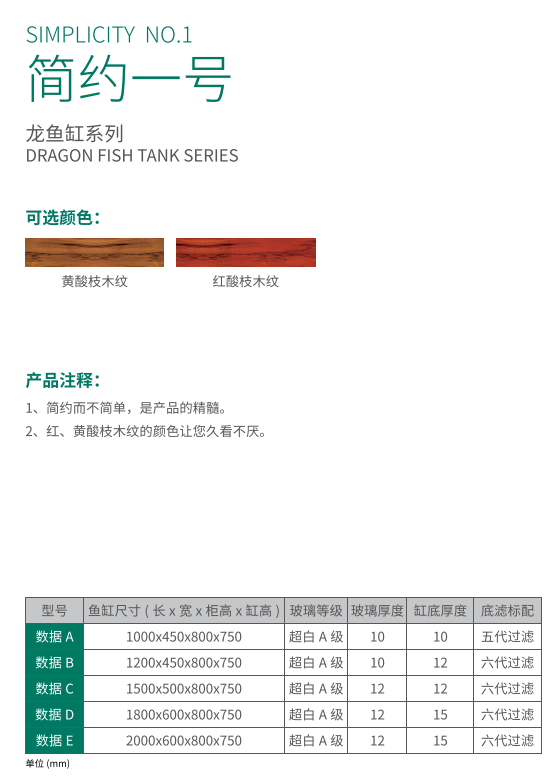 SIMPLICITY NO.1
简约一号

龙鱼缸系列
DRAGON FISH TANK SERIES

可选颜色：

黄酸枝木纹

红酸枝木纹

产品注释：

1、简约而不简单，是产品的精髓。

2、红、黄酸枝木纹的颜色让您久看不厌。

| 型号 | 鱼缸尺寸（长 x 宽 x 柜高 x 缸高） | 玻璃等级 | 玻璃厚度 | 缸底厚度 | 底滤标配 |
|---|---|---|---|---|---|
| 数据 A | 1000x450x800x750 | 超白 A 级 | 10 | 10 | 五代过滤 |
| 数据 B | 1200x450x800x750 | 超白 A 级 | 10 | 12 | 六代过滤 |
| 数据 C | 1500x500x800x750 | 超白 A 级 | 12 | 12 | 六代过滤 |
| 数据 D | 1800x600x800x750 | 超白 A 级 | 12 | 15 | 六代过滤 |
| 数据 E | 2000x600x800x750 | 超白 A 级 | 12 | 15 | 六代过滤 |

单位 (mm)